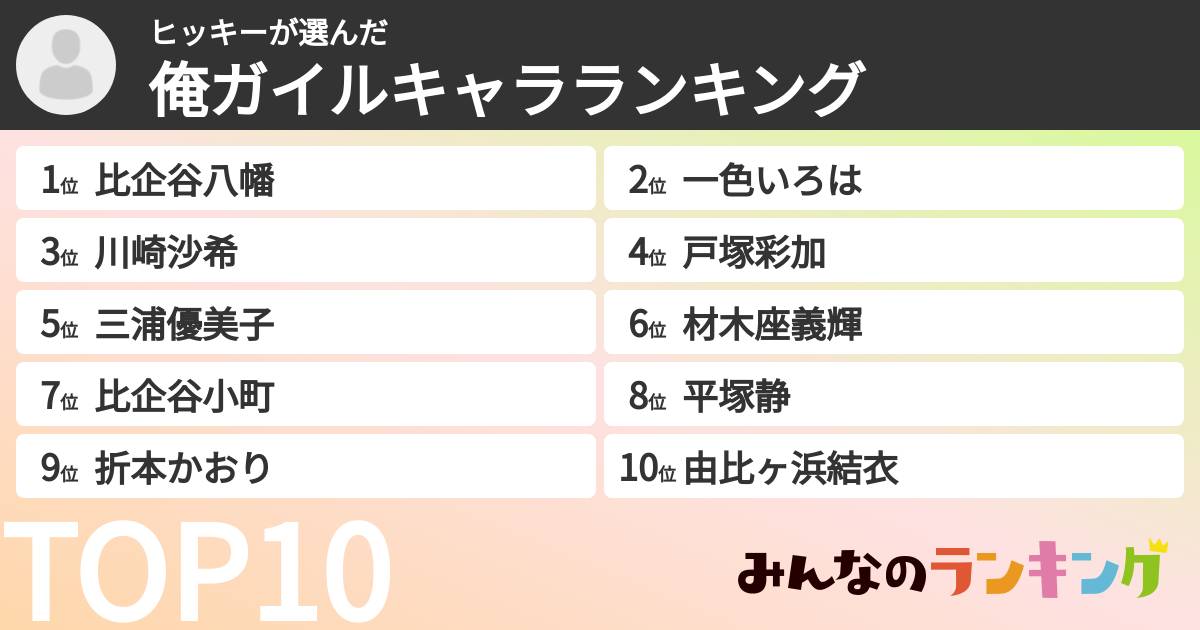 ヒッキーが選んだ
俺ガイルキャラランキング

1位 比企谷八幡
2位 一色いろは
3位 川崎沙希
4位 戸塚彩加
5位 三浦優美子
6位 材木座義輝
7位 比企谷小町
8位 平塚静
9位 折本かおり
10位 由比ヶ浜結衣

TOP10

みんなのランキング